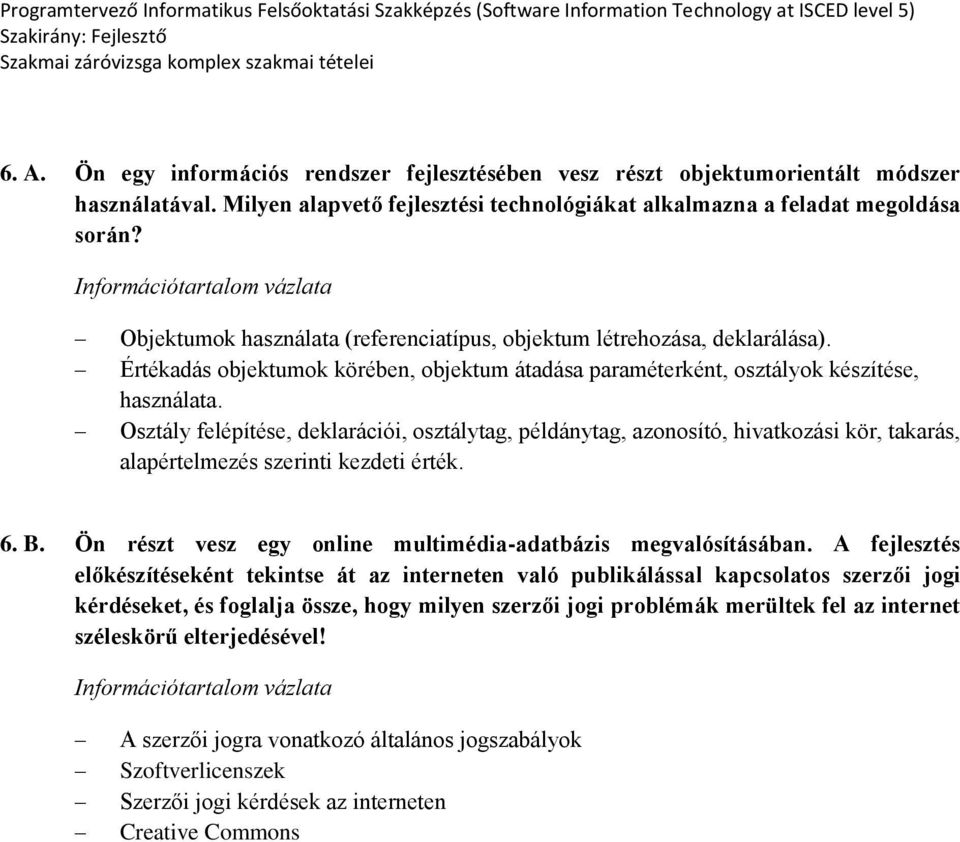 Programtervező Informatikus Felsőoktatási Szakképzés (Software Information Technology at ISCED level 5)
Szakirány: Fejlesztő
Szakmai záróvizsga komplex szakmai tételei

6. A. Ön egy információs rendszer fejlesztésében vesz részt objektumorientált módszer használatával. Milyen alapvető fejlesztési technológiákat alkalmazna a feladat megoldása során?

Információtartalom vázlata

– Objektumok használata (referenciatípus, objektum létrehozása, deklarálása).
– Értékadás objektumok körében, objektum átadása paraméterként, osztályok készítése, használata.
– Osztály felépítése, deklarációi, osztálytag, példánytag, azonosító, hivatkozási kör, takarás, alapértelmezés szerinti kezdeti érték.

6. B. Ön részt vesz egy online multimédia-adatbázis megvalósításában. A fejlesztés előkészítéseként tekintse át az interneten való publikálással kapcsolatos szerzői jogi kérdéseket, és foglalja össze, hogy milyen szerzői jogi problémák merültek fel az internet széleskörű elterjedésével!

Információtartalom vázlata

– A szerzői jogra vonatkozó általános jogszabályok
– Szoftverlicenszek
– Szerzői jogi kérdések az interneten
– Creative Commons